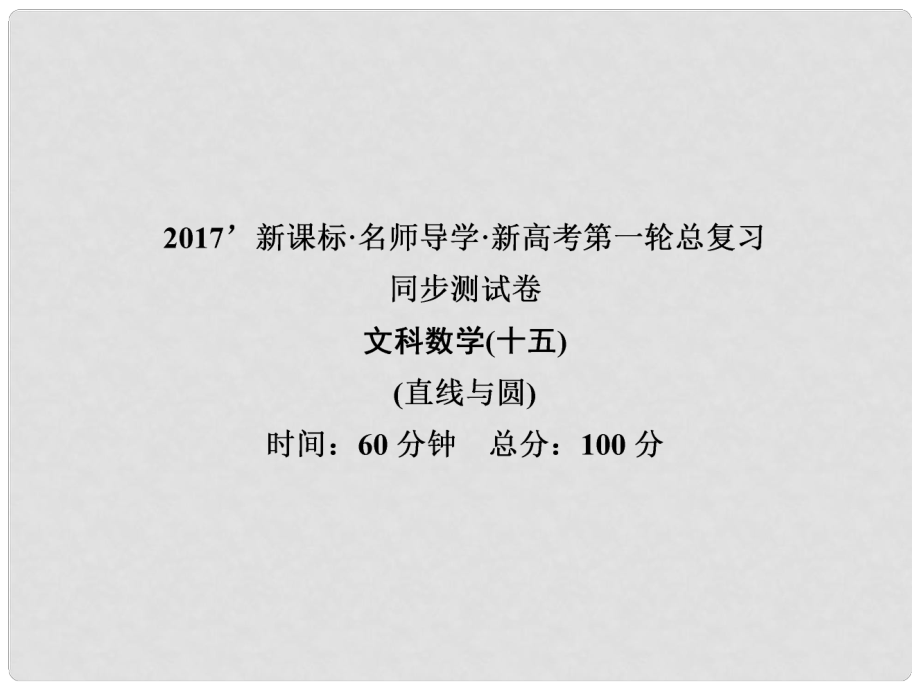 2017’新课标·名师导学·新高考第一轮总复习
同步测试卷
文科数学(十五)
(直线与圆)
时间：60 分钟　总分：100 分